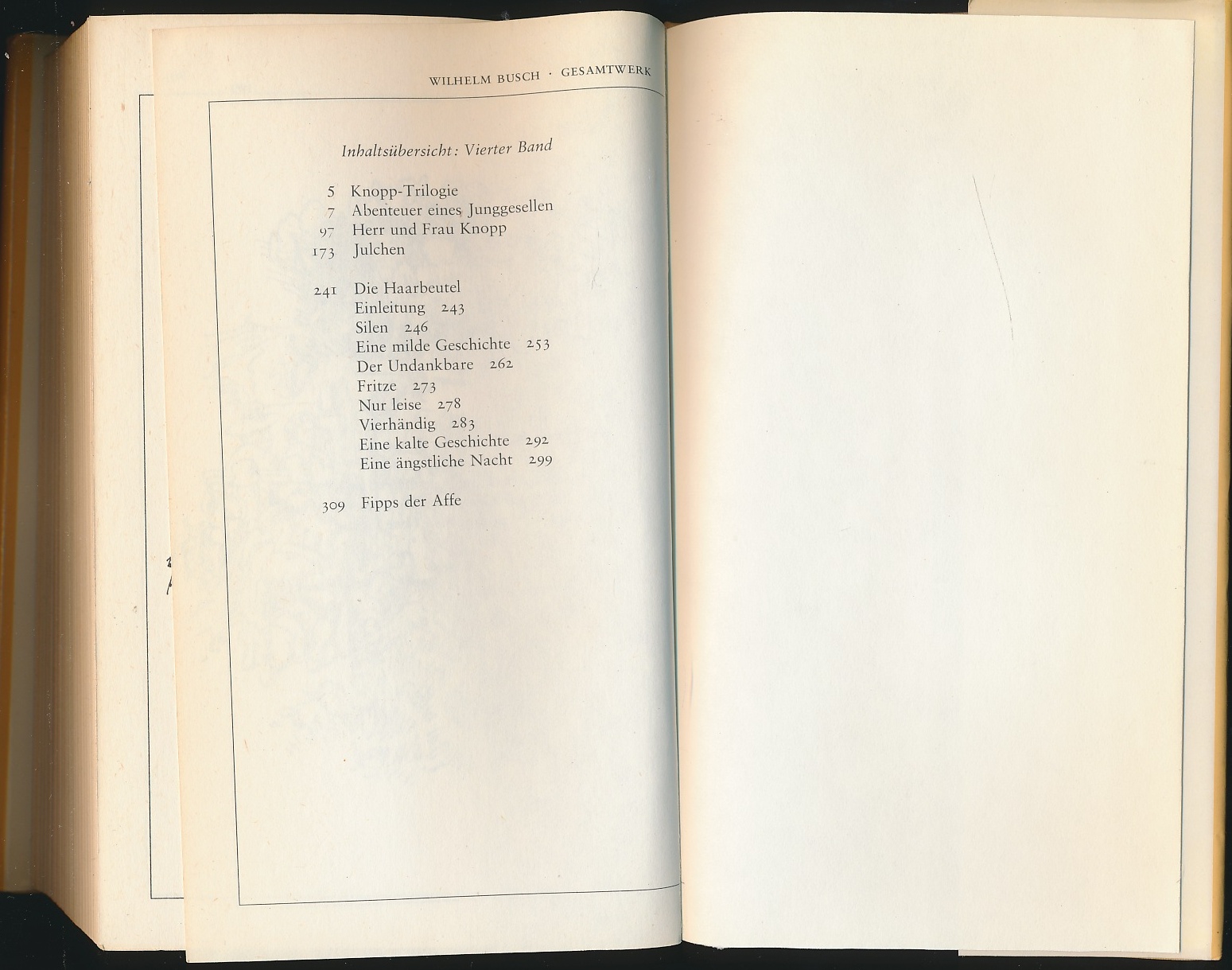 WILHELM BUSCH · GESAMTWERK

Inhaltsübersicht: Vierter Band

5 Knopp-Trilogie
7 Abenteuer eines Junggesellen
97 Herr und Frau Knopp
173 Julchen

241 Die Haarbeutel
Einleitung 243
Silen 246
Eine milde Geschichte 253
Der Undankbare 262
Fritze 273
Nur leise 278
Vierhändig 283
Eine kalte Geschichte 292
Eine ängstliche Nacht 299

309 Fipps der Affe